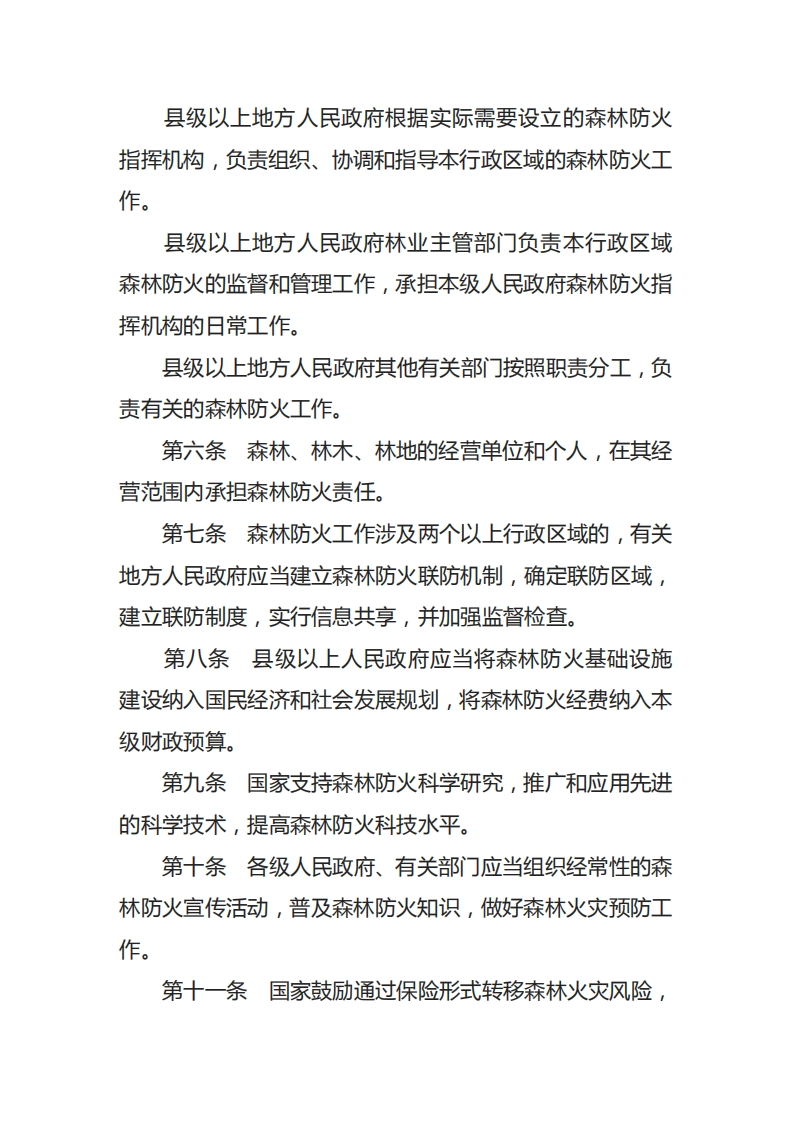 县级以上地方人民政府根据实际需要设立的森林防火指挥机构，负责组织、协调和指导本行政区域的森林防火工作。

县级以上地方人民政府林业主管部门负责本行政区域森林防火的监督和管理工作，承担本级人民政府森林防火指挥机构的日常工作。

县级以上地方人民政府其他有关部门按照职责分工，负责有关的森林防火工作。

第六条　森林、林木、林地的经营单位和个人，在其经营范围内承担森林防火责任。

第七条　森林防火工作涉及两个以上行政区域的，有关地方人民政府应当建立森林防火联防机制，确定联防区域，建立联防制度，实行信息共享，并加强监督检查。

第八条　县级以上人民政府应当将森林防火基础设施建设纳入国民经济和社会发展规划，将森林防火经费纳入本级财政预算。

第九条　国家支持森林防火科学研究，推广和应用先进的科学技术，提高森林防火科技水平。

第十条　各级人民政府、有关部门应当组织经常性的森林防火宣传活动，普及森林防火知识，做好森林火灾预防工作。

第十一条　国家鼓励通过保险形式转移森林火灾风险，